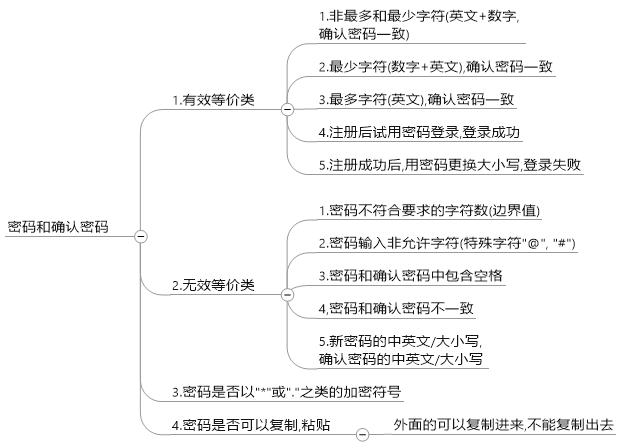 密码和确认密码

1.有效等价类

1.非最多和最少字符(英文+数字,确认密码一致)

2.最少字符(数字+英文),确认密码一致

3.最多字符(英文),确认密码一致

4.注册后试用密码登录,登录成功

5.注册成功后,用密码更换大小写,登录失败

2.无效等价类

1.密码不符合要求的字符数(边界值)

2.密码输入非允许字符(特殊字符"@", "#")

3.密码和确认密码中包含空格

4,密码和确认密码不一致

5.新密码的中英文/大小写,确认密码的中英文/大小写

3.密码是否以"*"或"."之类的加密符号

4.密码是否可以复制,粘贴

外面的可以复制进来,不能复制出去